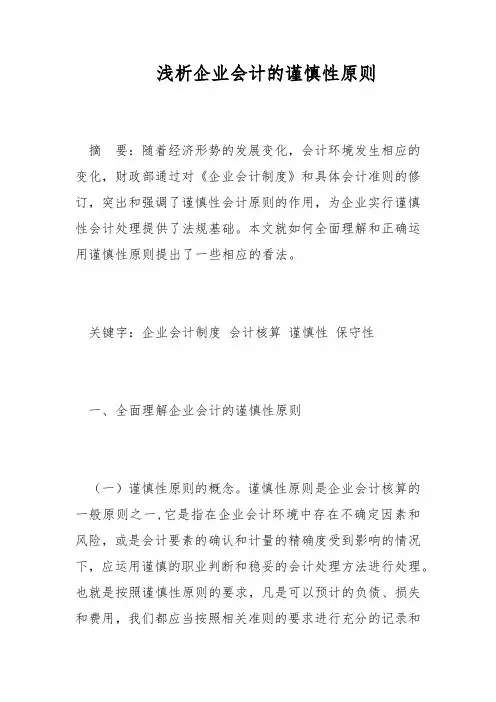 浅析企业会计的谨慎性原则

摘　要：随着经济形势的发展变化，会计环境发生相应的变化，财政部通过对《企业会计制度》和具体会计准则的修订，突出和强调了谨慎性会计原则的作用，为企业实行谨慎性会计处理提供了法规基础。本文就如何全面理解和正确运用谨慎性原则提出了一些相应的看法。

关键字：企业会计制度 会计核算 谨慎性 保守性

一、全面理解企业会计的谨慎性原则

（一）谨慎性原则的概念。谨慎性原则是企业会计核算的一般原则之一，它是指在企业会计环境中存在不确定因素和风险，或是会计要素的确认和计量的精确度受到影响的情况下，应运用谨慎的职业判断和稳妥的会计处理方法进行处理。也就是按照谨慎性原则的要求，凡是可以预计的负债、损失和费用，我们都应当按照相关准则的要求进行充分的记录和